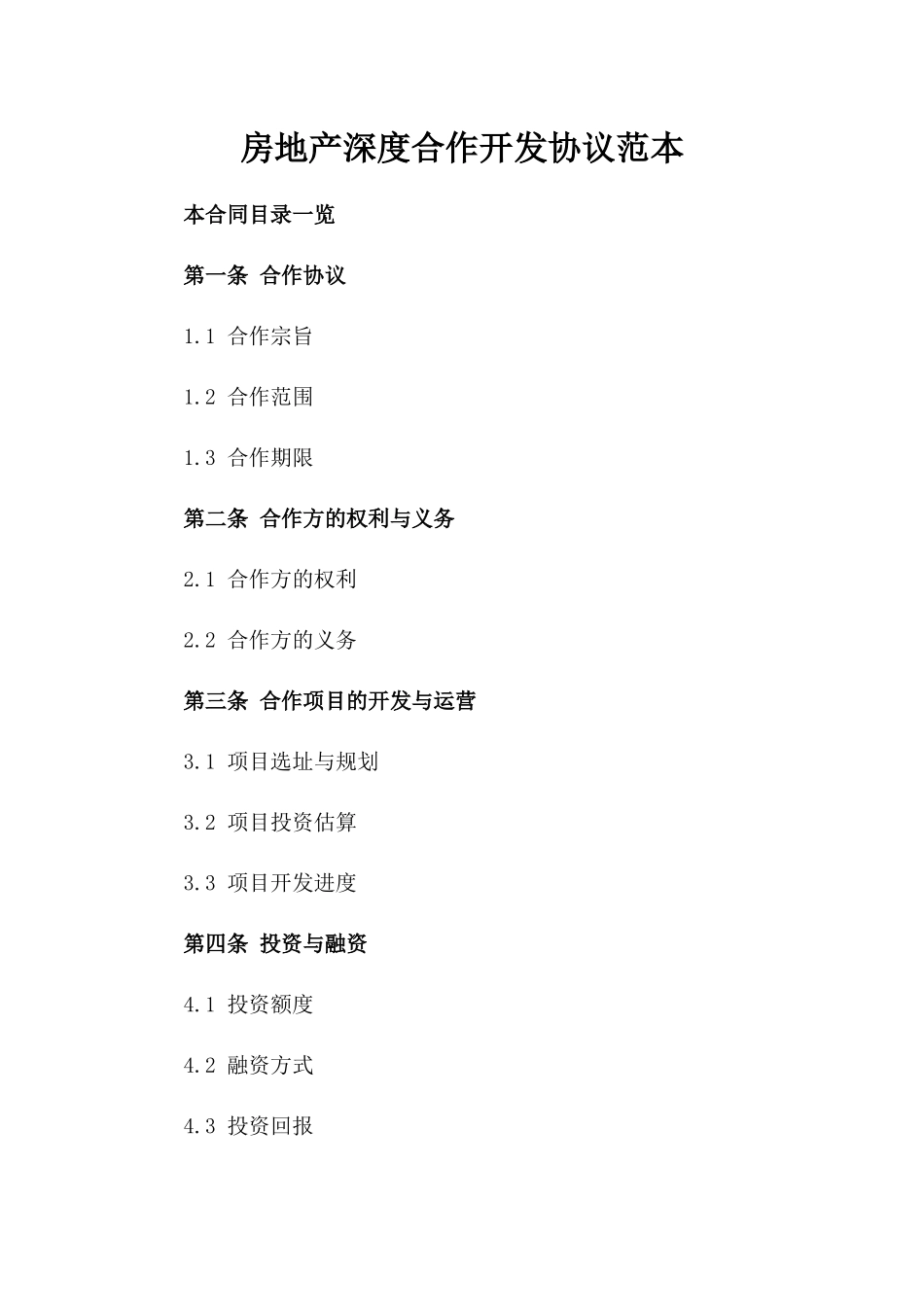 房地产深度合作开发协议范本

本合同目录一览

第一条 合作协议

1.1 合作宗旨

1.2 合作范围

1.3 合作期限

第二条 合作方的权利与义务

2.1 合作方的权利

2.2 合作方的义务

第三条 合作项目的开发与运营

3.1 项目选址与规划

3.2 项目投资估算

3.3 项目开发进度

第四条 投资与融资

4.1 投资额度

4.2 融资方式

4.3 投资回报